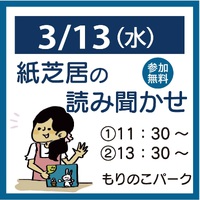 3/13（水）

紙芝居の読み聞かせ

参加無料

①11：30～
②13：30～

もりのこパーク